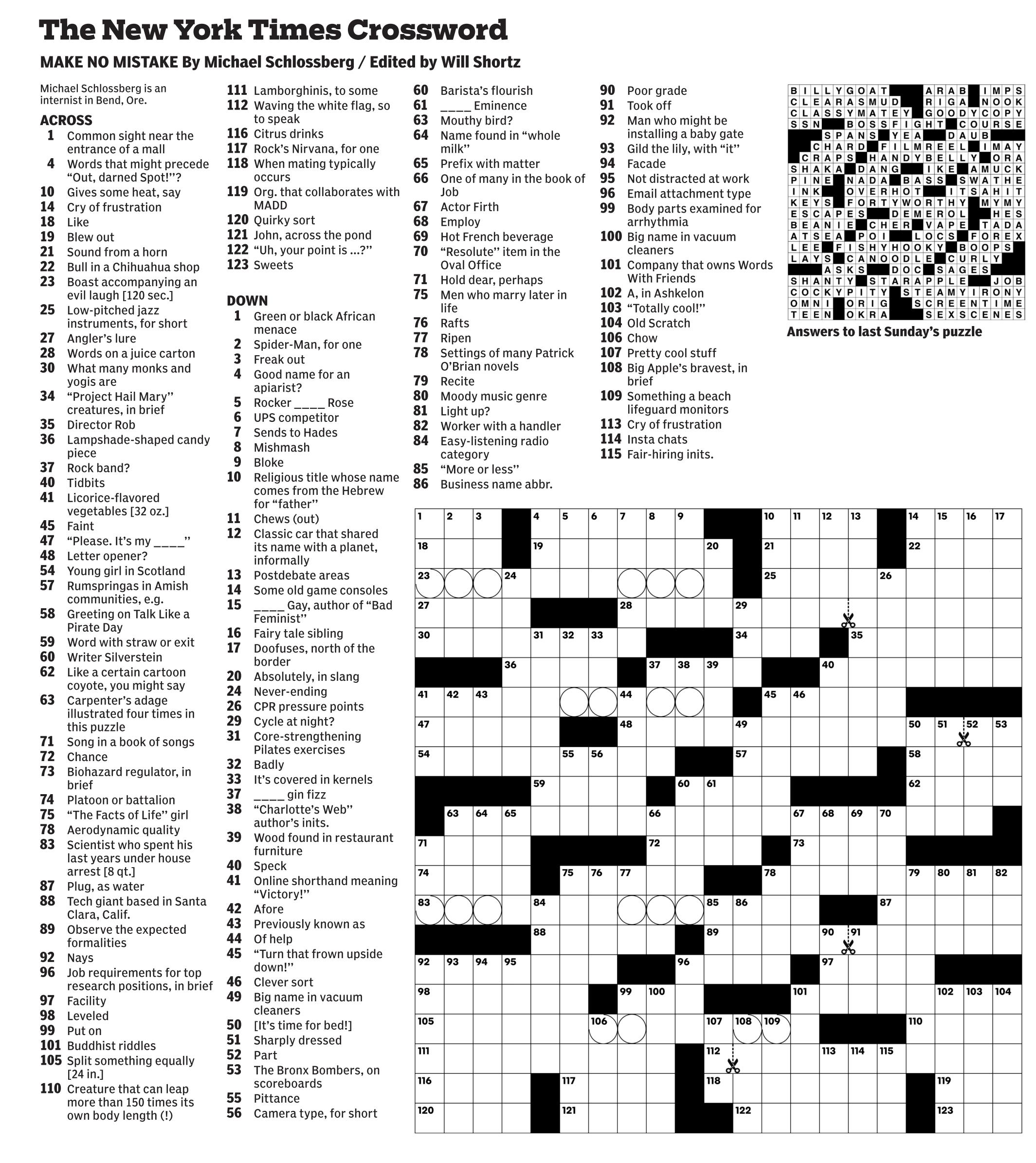 The New York Times Crossword

MAKE NO MISTAKE By Michael Schlossberg / Edited by Will Shortz

Michael Schlossberg is an internist in Bend, Ore.

ACROSS
1 Common sight near the entrance of a mall
4 Words that might precede "Out, darned Spot!"?
10 Gives some heat, say
14 Cry of frustration
18 Like
19 Blew out
21 Sound from a horn
22 Bull in a Chihuahua shop
23 Boast accompanying an evil laugh [120 sec.]
25 Low-pitched jazz instruments, for short
27 Angler's lure
28 Words on a juice carton
30 What many monks and yogis are
34 "Project Hail Mary" creatures, in brief
35 Director Rob
36 Lampshade-shaped candy piece
37 Rock band?
40 Tidbits
41 Licorice-flavored vegetables [32 oz.]
45 Faint
47 "Please. It's my ____"
48 Letter opener?
54 Young girl in Scotland
57 Rumspringas in Amish communities, e.g.
58 Greeting on Talk Like a Pirate Day
59 Word with straw or exit
60 Writer Silverstein
62 Like a certain cartoon coyote, you might say
63 Carpenter's adage illustrated four times in this puzzle
71 Song in a book of songs
72 Chance
73 Biohazard regulator, in brief
74 Platoon or battalion
75 "The Facts of Life" girl
78 Aerodynamic quality
83 Scientist who spent his last years under house arrest [8 qt.]
87 Plug, as water
88 Tech giant based in Santa Clara, Calif.
89 Observe the expected formalities
92 Nays
96 Job requirements for top research positions, in brief
97 Facility
98 Leveled
99 Put on
101 Buddhist riddles
105 Split something equally [24 in.]
110 Creature that can leap more than 150 times its own body length (!)
111 Lamborghinis, to some
112 Waving the white flag, so to speak
116 Citrus drinks
117 Rock's Nirvana, for one
118 When mating typically occurs
119 Org. that collaborates with MADD
120 Quirky sort
121 John, across the pond
122 "Uh, your point is ...?"
123 Sweets

DOWN
1 Green or black African menace
2 Spider-Man, for one
3 Freak out
4 Good name for an apiarist?
5 Rocker ____ Rose
6 UPS competitor
7 Sends to Hades
8 Mishmash
9 Bloke
10 Religious title whose name comes from the Hebrew for "father"
11 Chews (out)
12 Classic car that shared its name with a planet, informally
13 Postdebate areas
14 Some old game consoles
15 ____ Gay, author of "Bad Feminist"
16 Fairy tale sibling
17 Doofuses, north of the border
20 Absolutely, in slang
24 Never-ending
26 CPR pressure points
29 Cycle at night?
31 Core-strengthening Pilates exercises
32 Badly
33 It's covered in kernels
37 ____ gin fizz
38 "Charlotte's Web" author's inits.
39 Wood found in restaurant furniture
40 Speck
41 Online shorthand meaning "Victory!"
42 Afore
43 Previously known as
44 Of help
45 "Turn that frown upside down!"
46 Clever sort
49 Big name in vacuum cleaners
50 [It's time for bed!]
51 Sharply dressed
52 Part
53 The Bronx Bombers, on scoreboards
55 Pittance
56 Camera type, for short
60 Barista's flourish
61 ____ Eminence
63 Mouthy bird?
64 Name found in "whole milk"
65 Prefix with matter
66 One of many in the book of Job
67 Actor Firth
68 Employ
69 Hot French beverage
70 "Resolute" item in the Oval Office
71 Hold dear, perhaps
75 Men who marry later in life
76 Rafts
77 Ripen
78 Settings of many Patrick O'Brian novels
79 Recite
80 Moody music genre
81 Light up?
82 Worker with a handler
84 Easy-listening radio category
85 "More or less"
86 Business name abbr.
90 Poor grade
91 Took off
92 Man who might be installing a baby gate
93 Gild the lily, with "it"
94 Facade
95 Not distracted at work
96 Email attachment type
99 Body parts examined for arrhythmia
100 Big name in vacuum cleaners
101 Company that owns Words With Friends
102 A, in Ashkelon
103 "Totally cool!"
104 Old Scratch
106 Chow
107 Pretty cool stuff
108 Big Apple's bravest, in brief
109 Something a beach lifeguard monitors
113 Cry of frustration
114 Insta chats
115 Fair-hiring inits.

BILLYGOAT ARAB IMPS
CLEARASMUD RIGA NOOK
CLASSYMATEY GOODYCOPY
SSN BOSSFIGHT COURSE
SPANS YEA DAUB
CHARD FILMREEL IMAY
CRAPS HANDYBELLY ORA
SHAKA DANG IKE AMUCK
PINE NADA BASS SWATHE
INK OVERHOT ITSAHIT
KEYS FORTYWORTHY MYMY
ESCAPES DEMEROL HES
BEANIE CHER VAPE TADA
ATSEA POI LOCS FOREX
LEE FISHYHOOKY BOOPS
LAYS CANOODLE CURLY
ASKS DOC SAGES
SHANTY STARAPPLE JOB
COCKYPITY STEAMYIRONY
OMNI ORIG SCREENTIME
TEEN OKRA SEXSCENES

Answers to last Sunday's puzzle

1 2 3 4 5 6 7 8 9 10 11 12 13 14 15 16 17 18 19 20 21 22 23 24 25 26 27 28 29 30 31 32 33 34 35 36 37 38 39 40 41 42 43 44 45 46 47 48 49 50 51 52 53 54 55 56 57 58 59 60 61 62 63 64 65 66 67 68 69 70 71 72 73 74 75 76 77 78 79 80 81 82 83 84 85 86 87 88 89 90 91 92 93 94 95 96 97 98 99 100 101 102 103 104 105 106 107 108 109 110 111 112 113 114 115 116 117 118 119 120 121 122 123